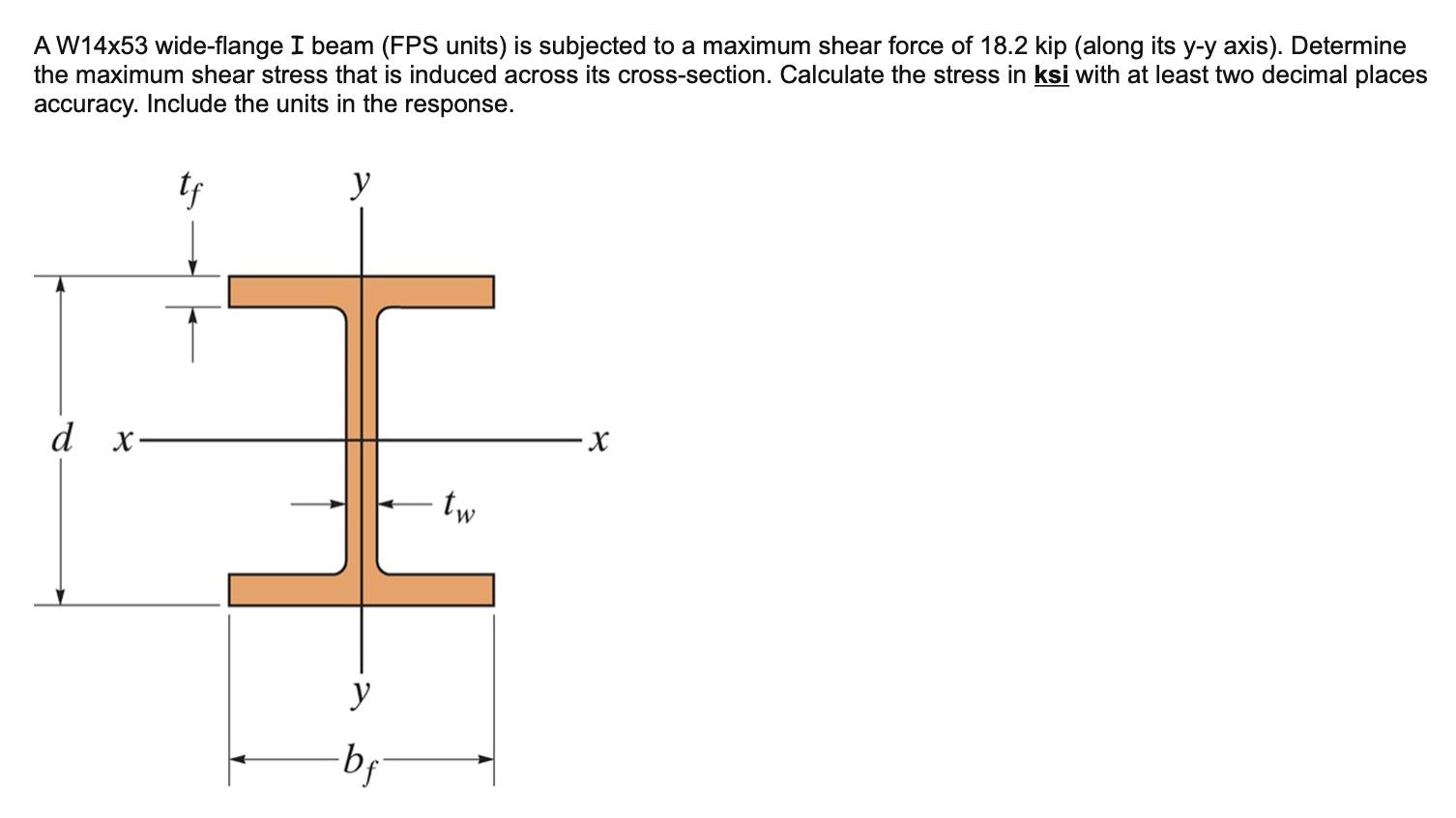 A W14x53 wide-flange I beam (FPS units) is subjected to a maximum shear force of 18.2 kip (along its y-y axis). Determine the maximum shear stress that is induced across its cross-section. Calculate the stress in ksi with at least two decimal places accuracy. Include the units in the response.

$t_f$

$y$

$d$ $x$

$x$

$t_w$

$y$

$b_f$